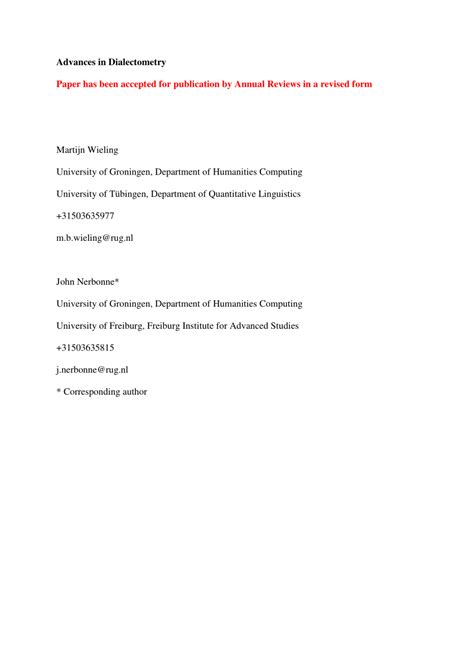 Advances in Dialectometry

Paper has been accepted for publication by Annual Reviews in a revised form

Martijn Wieling

University of Groningen, Department of Humanities Computing

University of Tübingen, Department of Quantitative Linguistics

+31503635977

m.b.wieling@rug.nl

John Nerbonne*

University of Groningen, Department of Humanities Computing

University of Freiburg, Freiburg Institute for Advanced Studies

+31503635815

j.nerbonne@rug.nl

* Corresponding author